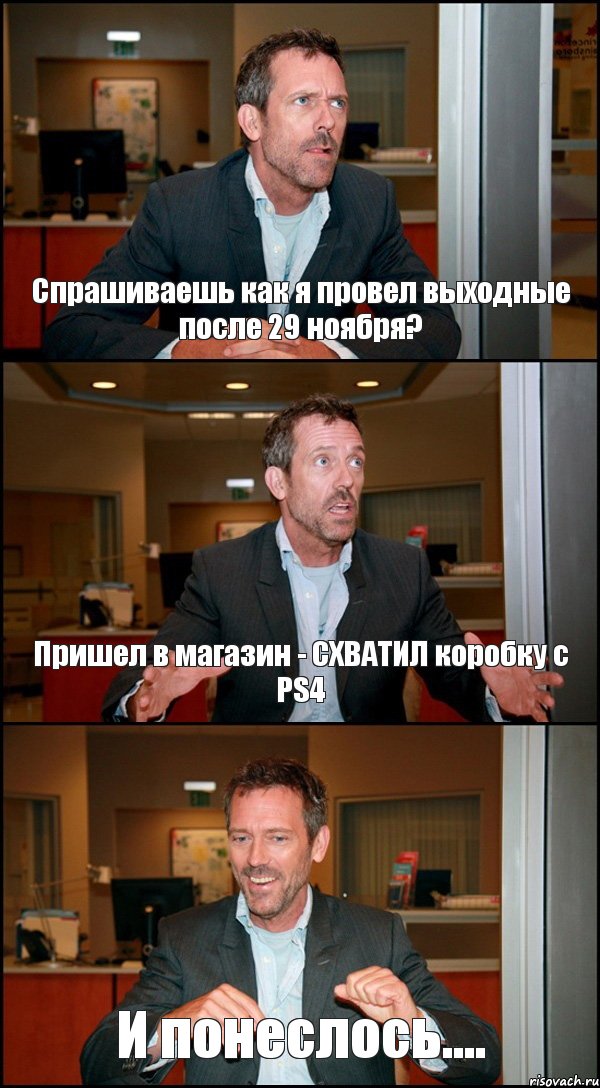 Спрашиваешь как я провел выходные после 29 ноября?

Пришел в магазин - СХВАТИЛ коробку с PS4

И понеслось....

risovach.ru